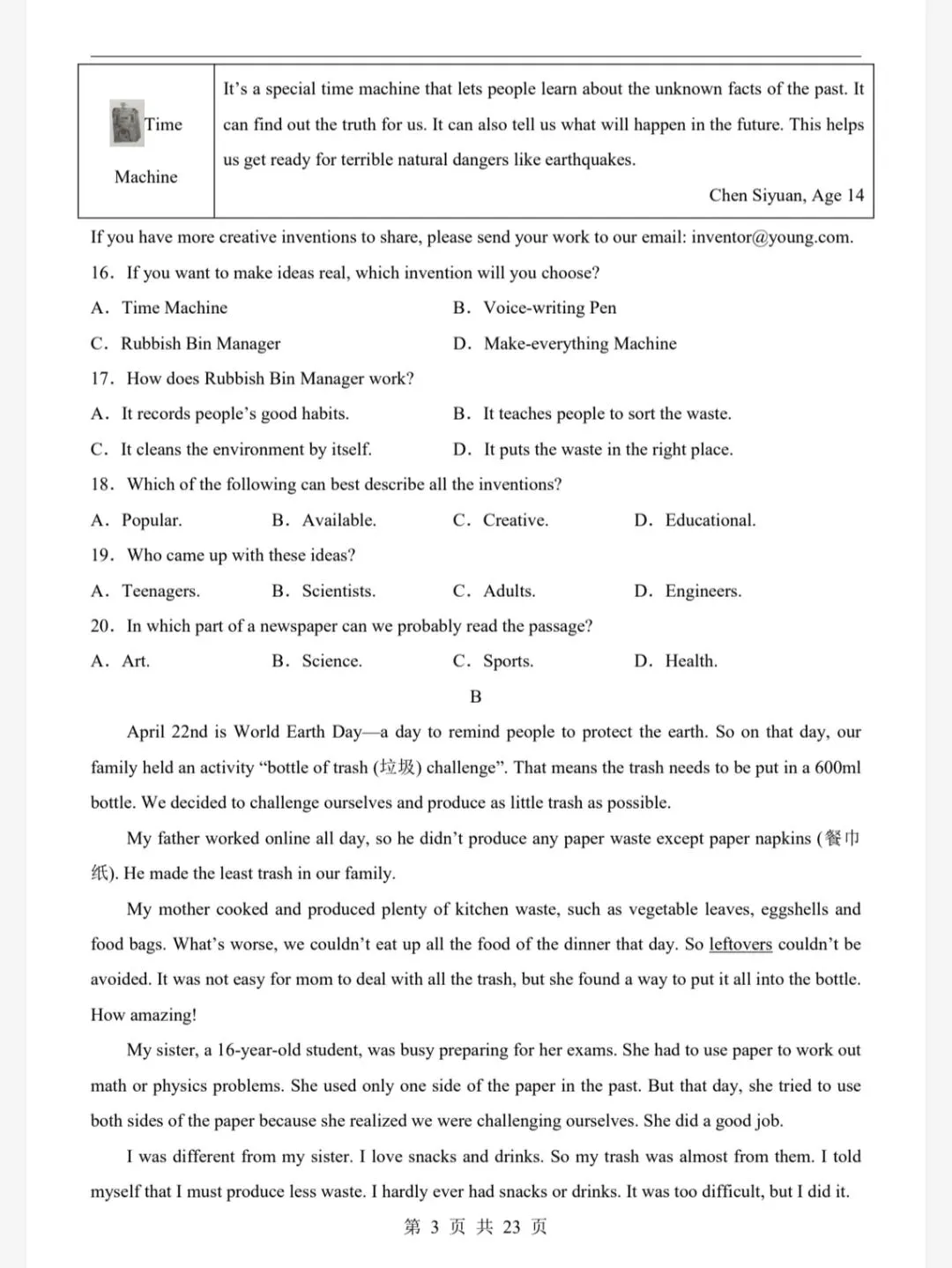 | Time Machine | It's a special time machine that lets people learn about the unknown facts of the past. It can find out the truth for us. It can also tell us what will happen in the future. This helps us get ready for terrible natural dangers like earthquakes. Chen Siyuan, Age 14 |
|---|---|

If you have more creative inventions to share, please send your work to our email: inventor@young.com.

16. If you want to make ideas real, which invention will you choose?

A. Time Machine B. Voice-writing Pen

C. Rubbish Bin Manager D. Make-everything Machine

17. How does Rubbish Bin Manager work?

A. It records people's good habits. B. It teaches people to sort the waste.

C. It cleans the environment by itself. D. It puts the waste in the right place.

18. Which of the following can best describe all the inventions?

A. Popular. B. Available. C. Creative. D. Educational.

19. Who came up with these ideas?

A. Teenagers. B. Scientists. C. Adults. D. Engineers.

20. In which part of a newspaper can we probably read the passage?

A. Art. B. Science. C. Sports. D. Health.

B

April 22nd is World Earth Day—a day to remind people to protect the earth. So on that day, our family held an activity "bottle of trash (垃圾) challenge". That means the trash needs to be put in a 600ml bottle. We decided to challenge ourselves and produce as little trash as possible.

My father worked online all day, so he didn't produce any paper waste except paper napkins (餐巾纸). He made the least trash in our family.

My mother cooked and produced plenty of kitchen waste, such as vegetable leaves, eggshells and food bags. What's worse, we couldn't eat up all the food of the dinner that day. So leftovers couldn't be avoided. It was not easy for mom to deal with all the trash, but she found a way to put it all into the bottle. How amazing!

My sister, a 16-year-old student, was busy preparing for her exams. She had to use paper to work out math or physics problems. She used only one side of the paper in the past. But that day, she tried to use both sides of the paper because she realized we were challenging ourselves. She did a good job.

I was different from my sister. I love snacks and drinks. So my trash was almost from them. I told myself that I must produce less waste. I hardly ever had snacks or drinks. It was too difficult, but I did it.

第3页 共23页